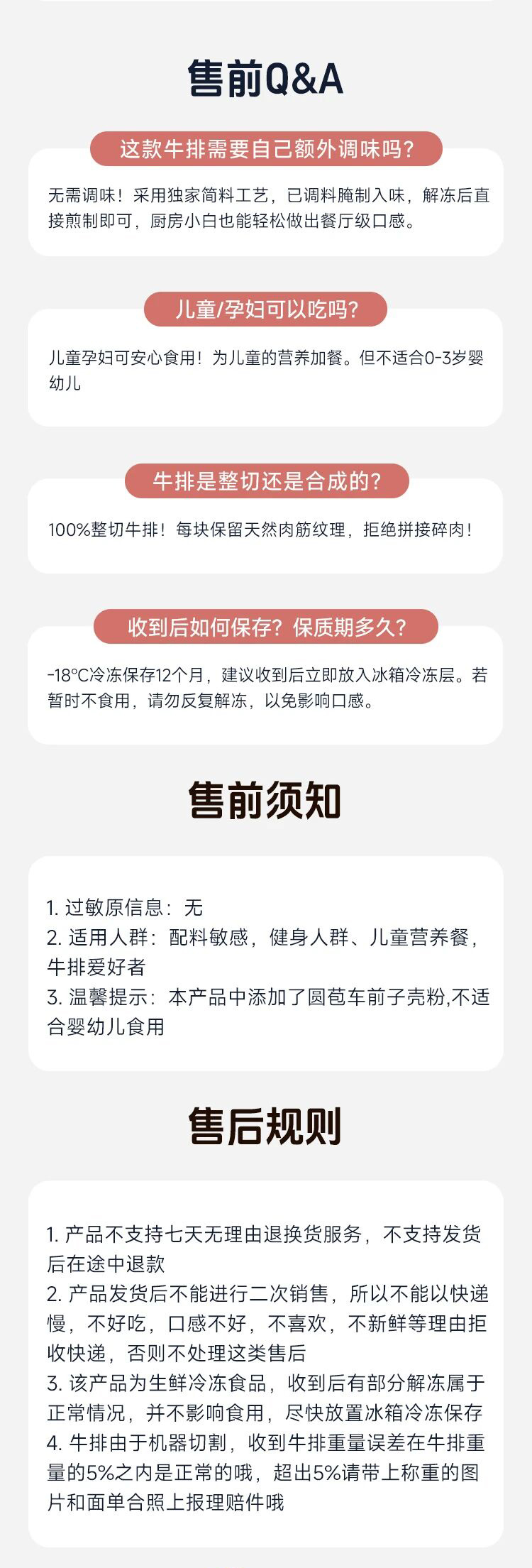 售前Q&A

这款牛排需要自己额外调味吗?

无需调味！采用独家简料工艺，已调料腌制入味，解冻后直接煎制即可，厨房小白也能轻松做出餐厅级口感。

儿童/孕妇可以吃吗?

儿童孕妇可安心食用！为儿童的营养加餐。但不适合0-3岁婴幼儿

牛排是整切还是合成的?

100%整切牛排！每块保留天然肉筋纹理，拒绝拼接碎肉！

收到后如何保存？保质期多久?

-18°C冷冻保存12个月，建议收到后立即放入冰箱冷冻层。若暂时不食用，请勿反复解冻，以免影响口感。

售前须知

1.过敏原信息：无
2.适用人群：配料敏感，健身人群、儿童营养餐，牛排爱好者
3.温馨提示：本产品中添加了圆苞车前子壳粉,不适合婴幼儿食用

售后规则

1.产品不支持七天无理由退换货服务，不支持发货后在途中退款
2.产品发货后不能进行二次销售，所以不能以快递慢，不好吃，口感不好，不喜欢，不新鲜等理由拒收快递，否则不处理这类售后
3.该产品为生鲜冷冻食品，收到后有部分解冻属于正常情况，并不影响食用，尽快放置冰箱冷冻保存
4.牛排由于机器切割，收到牛排重量误差在牛排重量的5%之内是正常的哦，超出5%请带上称重的图片和面单合照上报理赔件哦